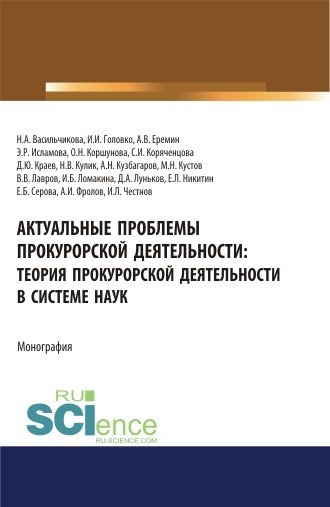 Н.А. Васильчикова, И.И. Головко, А.В. Еремин
Э.Р. Исламова, О.Н. Коршунова, С.И. Коряченцова
Д.Ю. Краев, Н.В. Кулик, А.Н. Кузбагаров, М.Н. Кустов
В.В. Лавров, И.Б. Ломакина, Д.А. Луньков, Е.Л. Никитин
Е.Б. Серова, А.И. Фролов, И.Л. Честнов

АКТУАЛЬНЫЕ ПРОБЛЕМЫ ПРОКУРОРСКОЙ ДЕЯТЕЛЬНОСТИ: ТЕОРИЯ ПРОКУРОРСКОЙ ДЕЯТЕЛЬНОСТИ В СИСТЕМЕ НАУК

Монография

RU SCIence
RU-SCIENCE.COM